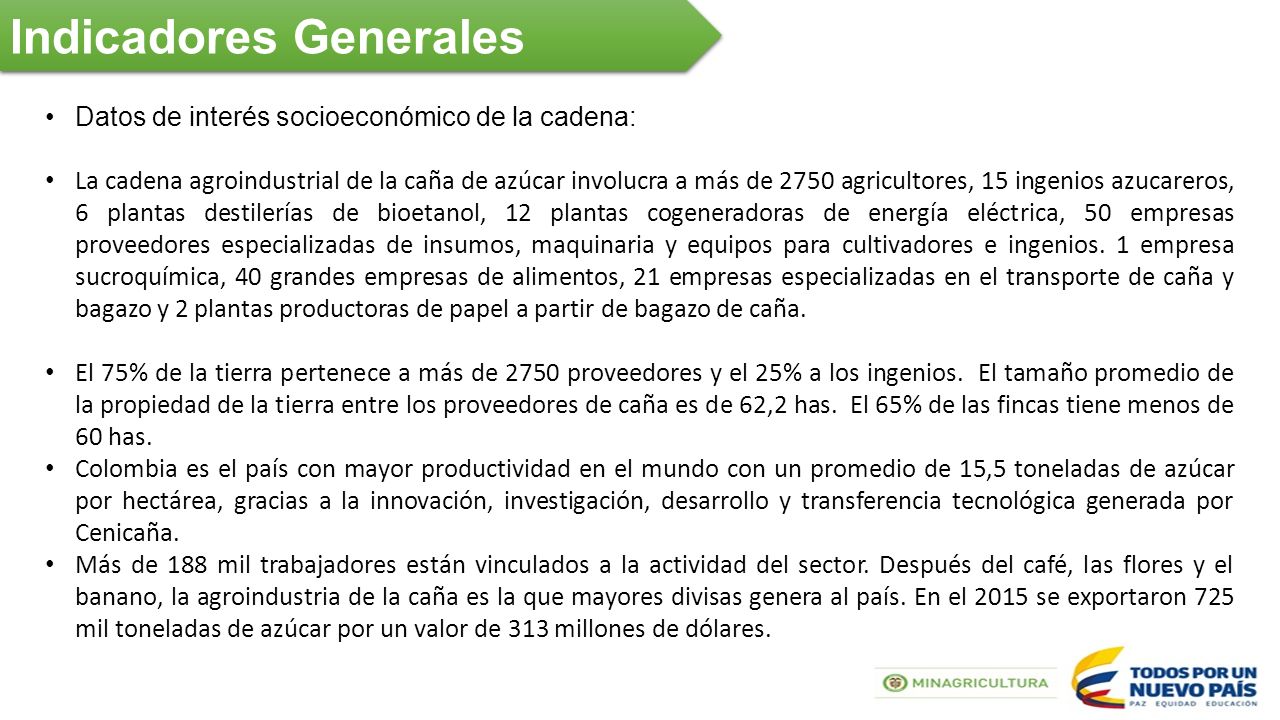 Indicadores Generales

• Datos de interés socioeconómico de la cadena:

• La cadena agroindustrial de la caña de azúcar involucra a más de 2750 agricultores, 15 ingenios azucareros, 6 plantas destilerías de bioetanol, 12 plantas cogeneradoras de energía eléctrica, 50 empresas proveedores especializadas de insumos, maquinaria y equipos para cultivadores e ingenios. 1 empresa sucroquímica, 40 grandes empresas de alimentos, 21 empresas especializadas en el transporte de caña y bagazo y 2 plantas productoras de papel a partir de bagazo de caña.

• El 75% de la tierra pertenece a más de 2750 proveedores y el 25% a los ingenios. El tamaño promedio de la propiedad de la tierra entre los proveedores de caña es de 62,2 has. El 65% de las fincas tiene menos de 60 has.
• Colombia es el país con mayor productividad en el mundo con un promedio de 15,5 toneladas de azúcar por hectárea, gracias a la innovación, investigación, desarrollo y transferencia tecnológica generada por Cenicaña.
• Más de 188 mil trabajadores están vinculados a la actividad del sector. Después del café, las flores y el banano, la agroindustria de la caña es la que mayores divisas genera al país. En el 2015 se exportaron 725 mil toneladas de azúcar por un valor de 313 millones de dólares.

MINAGRICULTURA
TODOS POR UN NUEVO PAÍS
PAZ EQUIDAD EDUCACIÓN